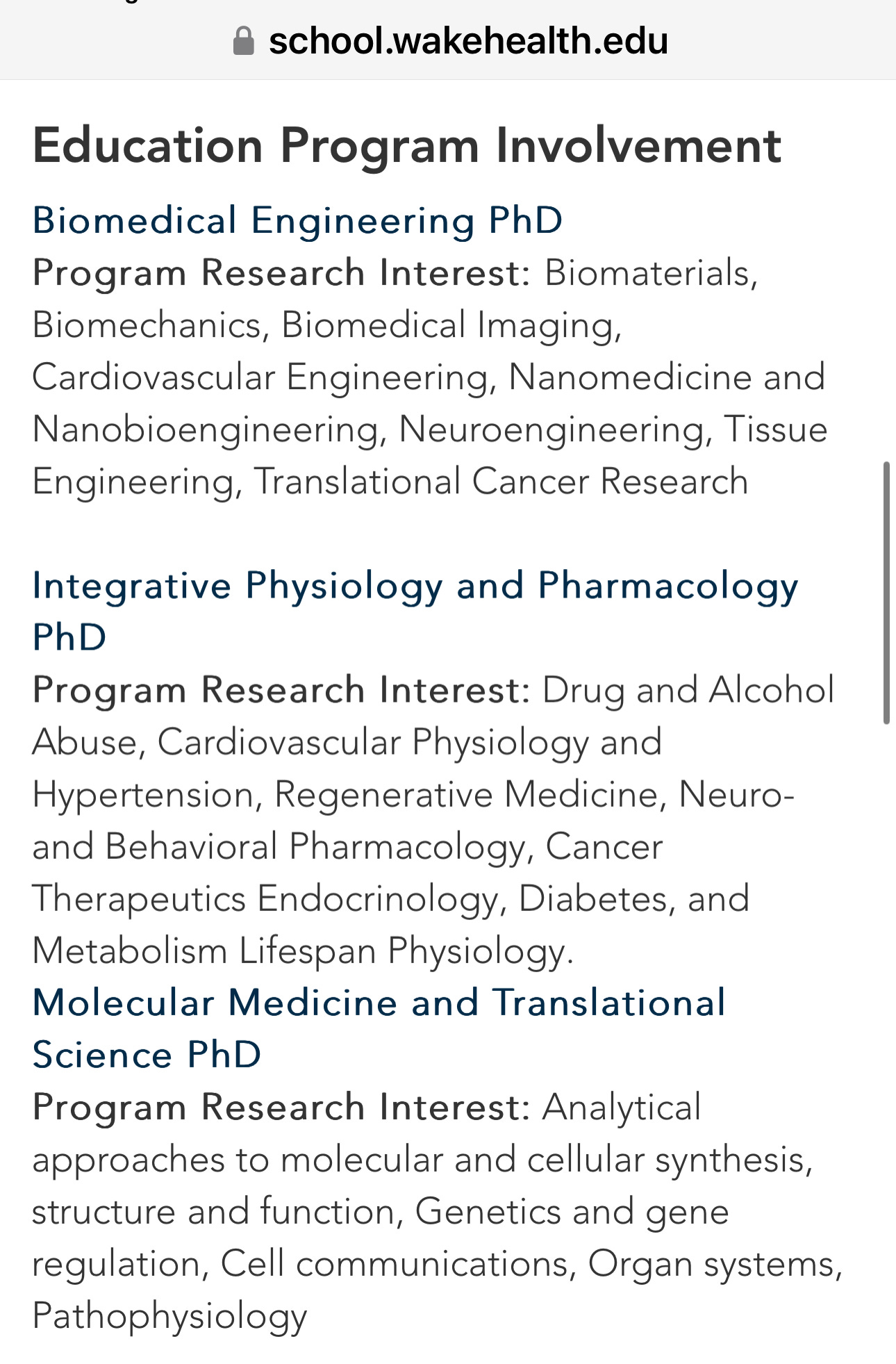 school.wakehealth.edu

Education Program Involvement

Biomedical Engineering PhD
Program Research Interest: Biomaterials, Biomechanics, Biomedical Imaging, Cardiovascular Engineering, Nanomedicine and Nanobioengineering, Neuroengineering, Tissue Engineering, Translational Cancer Research

Integrative Physiology and Pharmacology PhD
Program Research Interest: Drug and Alcohol Abuse, Cardiovascular Physiology and Hypertension, Regenerative Medicine, Neuro- and Behavioral Pharmacology, Cancer Therapeutics Endocrinology, Diabetes, and Metabolism Lifespan Physiology.
Molecular Medicine and Translational Science PhD
Program Research Interest: Analytical approaches to molecular and cellular synthesis, structure and function, Genetics and gene regulation, Cell communications, Organ systems, Pathophysiology